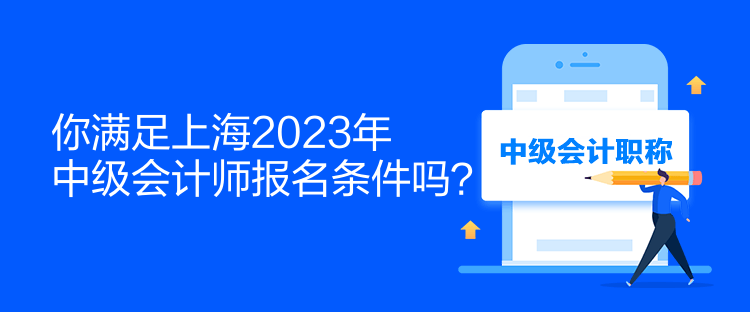 你满足上海2023年
中级会计师报名条件吗？

中级会计职称